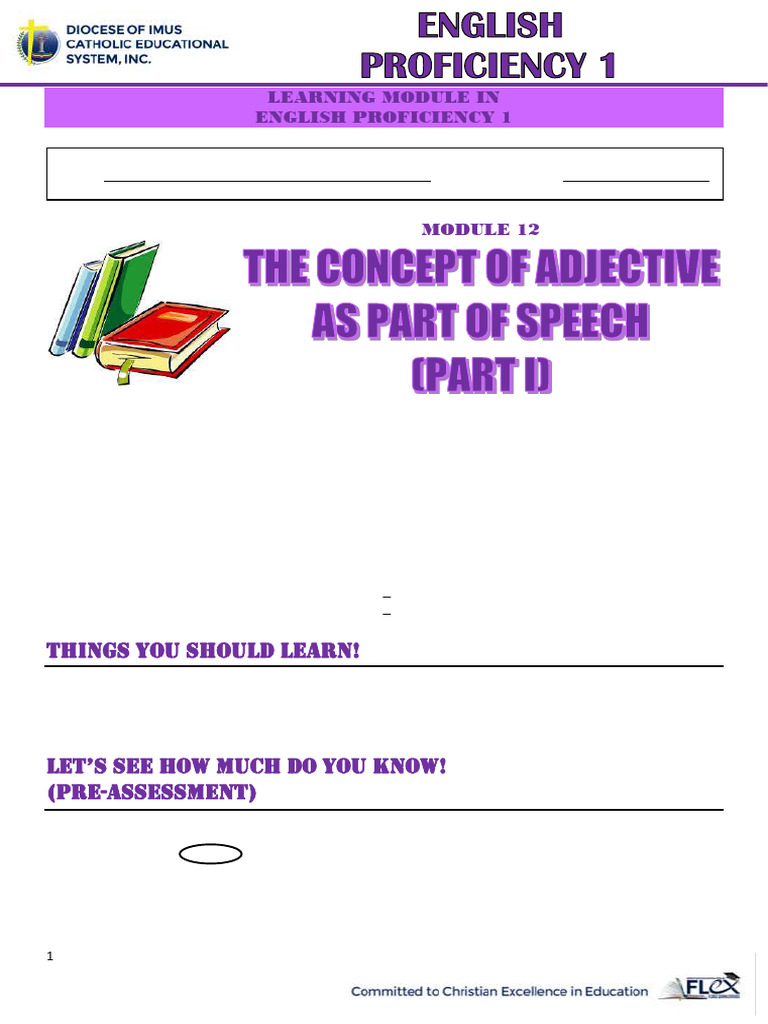 DIOCESE OF IMUS CATHOLIC EDUCATIONAL SYSTEM, INC.

ENGLISH PROFICIENCY 1

LEARNING MODULE IN ENGLISH PROFICIENCY 1

MODULE 12

THE CONCEPT OF ADJECTIVE AS PART OF SPEECH (PART I)

THINGS YOU SHOULD LEARN!

LET'S SEE HOW MUCH DO YOU KNOW! (PRE-ASSESSMENT)

1

Committed to Christian Excellence in Education

FLEX